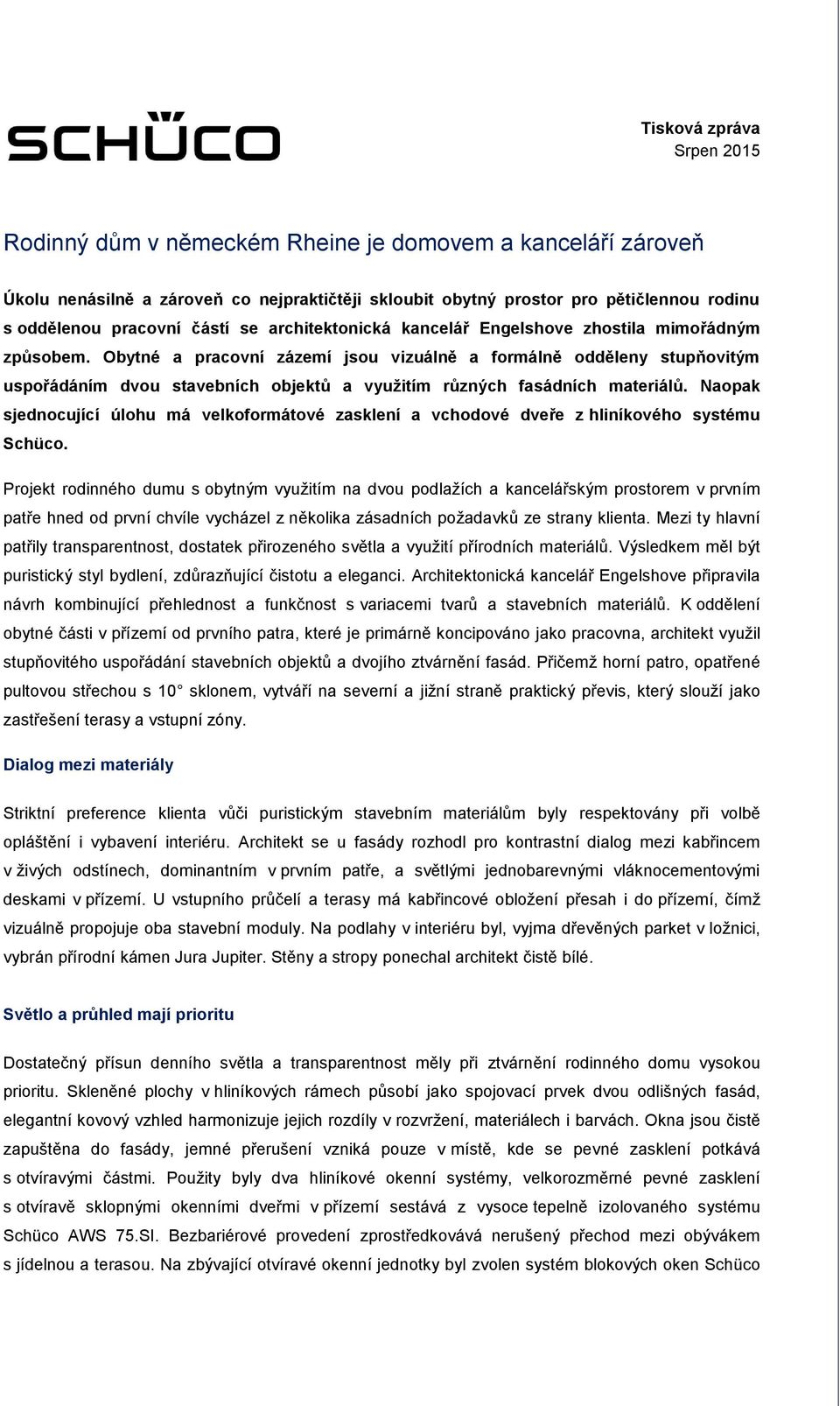 SCHÜCO

Tisková zpráva
Srpen 2015

Rodinný dům v německém Rheine je domovem a kanceláří zároveň

Úkolu nenásilně a zároveň co nejpraktičtěji skloubit obytný prostor pro pětičlennou rodinu s oddělenou pracovní částí se architektonická kancelář Engelshove zhostila mimořádným způsobem. Obytné a pracovní zázemí jsou vizuálně a formálně odděleny stupňovitým uspořádáním dvou stavebních objektů a využitím různých fasádních materiálů. Naopak sjednocující úlohu má velkoformátové zasklení a vchodové dveře z hliníkového systému Schüco.

Projekt rodinného dumu s obytným využitím na dvou podlažích a kancelářským prostorem v prvním patře hned od první chvíle vycházel z několika zásadních požadavků ze strany klienta. Mezi ty hlavní patřily transparentnost, dostatek přirozeného světla a využití přírodních materiálů. Výsledkem měl být puristický styl bydlení, zdůrazňující čistotu a eleganci. Architektonická kancelář Engelshove připravila návrh kombinující přehlednost a funkčnost s variacemi tvarů a stavebních materiálů. K oddělení obytné části v přízemí od prvního patra, které je primárně koncipováno jako pracovna, architekt využil stupňovitého uspořádání stavebních objektů a dvojího ztvárnění fasád. Přičemž horní patro, opatřené pultovou střechou s 10° sklonem, vytváří na severní a jižní straně praktický převis, který slouží jako zastřešení terasy a vstupní zóny.

Dialog mezi materiály

Striktní preference klienta vůči puristickým stavebním materiálům byly respektovány při volbě opláštění i vybavení interiéru. Architekt se u fasády rozhodl pro kontrastní dialog mezi kabřincem v živých odstínech, dominantním v prvním patře, a světlými jednobarevnými vláknocementovými deskami v přízemí. U vstupního průčelí a terasy má kabřincové obložení přesah i do přízemí, čímž vizuálně propojuje oba stavební moduly. Na podlahy v interiéru byl, vyjma dřevěných parket v ložnici, vybrán přírodní kámen Jura Jupiter. Stěny a stropy ponechal architekt čistě bílé.

Světlo a průhled mají prioritu

Dostatečný přísun denního světla a transparentnost měly při ztvárnění rodinného domu vysokou prioritu. Skleněné plochy v hliníkových rámech působí jako spojovací prvek dvou odlišných fasád, elegantní kovový vzhled harmonizuje jejich rozdíly v rozvržení, materiálech i barvách. Okna jsou čistě zapuštěna do fasády, jemné přerušení vzniká pouze v místě, kde se pevné zasklení potkává s otvíravými částmi. Použity byly dva hliníkové okenní systémy, velkorozměrné pevné zasklení s otvíravě sklopnými okenními dveřmi v přízemí sestává z vysoce tepelně izolovaného systému Schüco AWS 75.SI. Bezbariérové provedení zprostředkovává nerušený přechod mezi obývákem s jídelnou a terasou. Na zbývající otvíravé okenní jednotky byl zvolen systém blokových oken Schüco